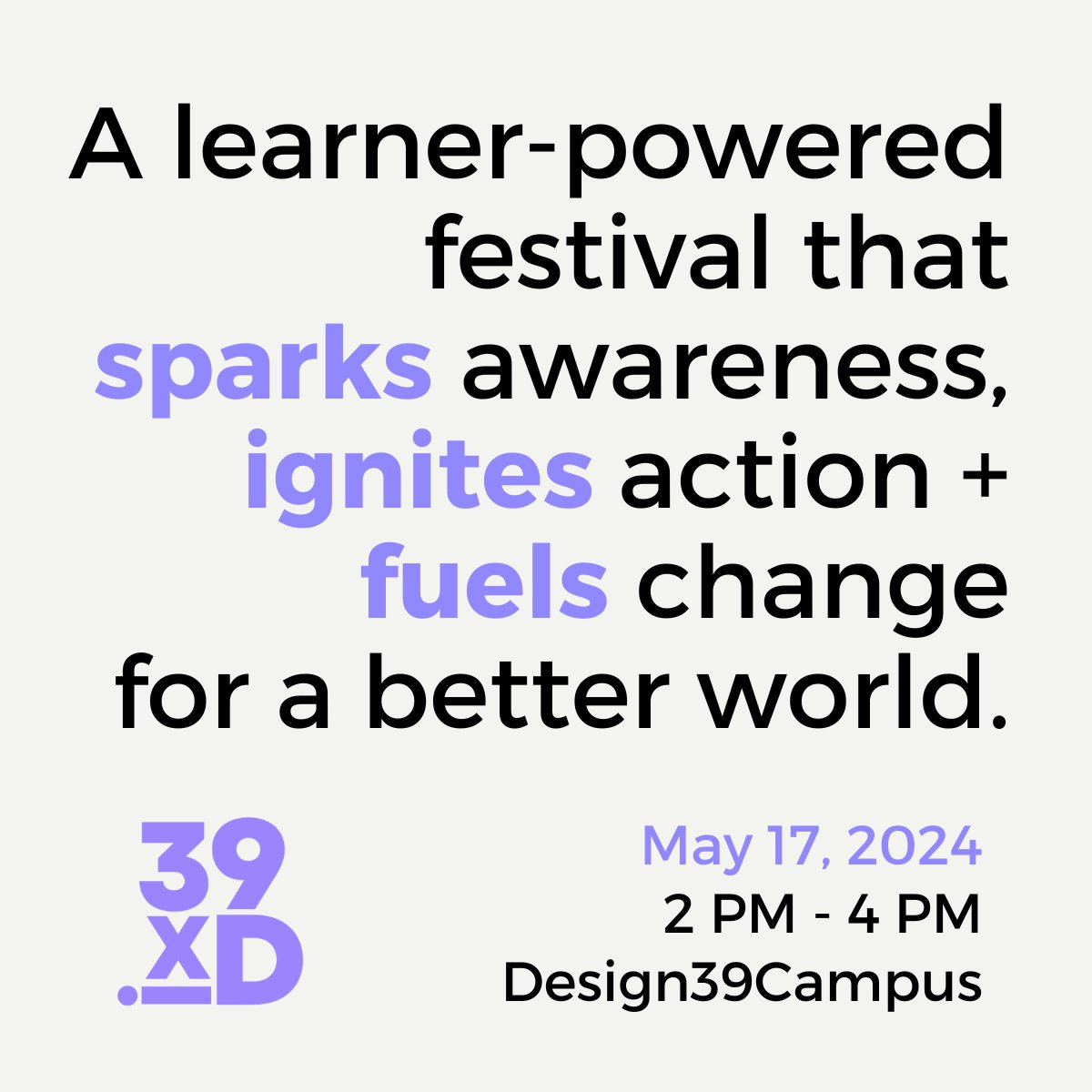 A learner-powered festival that sparks awareness, ignites action + fuels change for a better world.

39
.XD

May 17, 2024
2 PM - 4 PM
Design39Campus